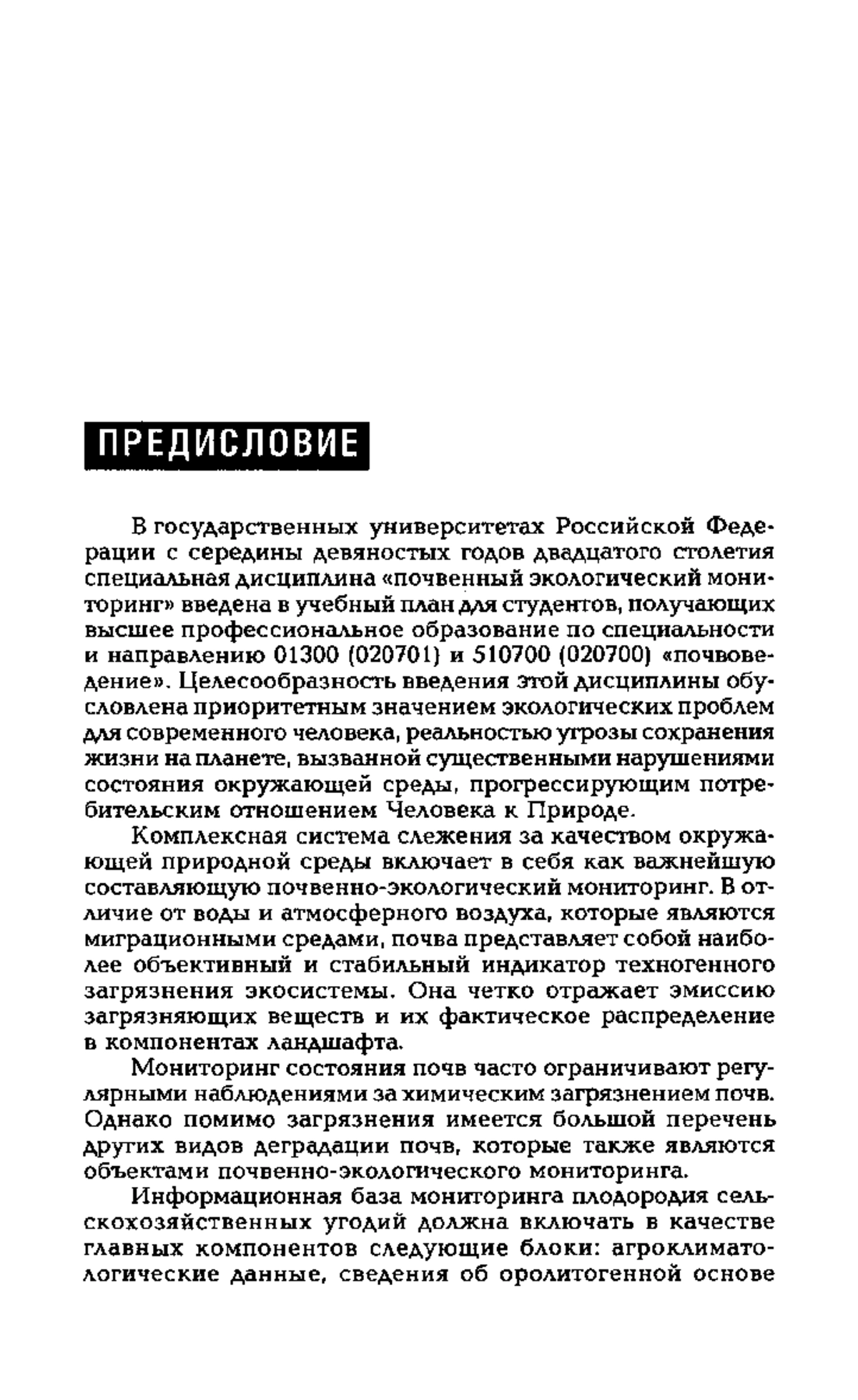 ПРЕДИСЛОВИЕ

В государственных университетах Российской Федерации с середины девяностых годов двадцатого столетия специальная дисциплина «почвенный экологический мониторинг» введена в учебный план для студентов, получающих высшее профессиональное образование по специальности и направлению 01300 (020701) и 510700 (020700) «почвоведение». Целесообразность введения этой дисциплины обусловлена приоритетным значением экологических проблем для современного человека, реальностью угрозы сохранения жизни на планете, вызванной существенными нарушениями состояния окружающей среды, прогрессирующим потребительским отношением Человека к Природе.

Комплексная система слежения за качеством окружающей природной среды включает в себя как важнейшую составляющую почвенно-экологический мониторинг. В отличие от воды и атмосферного воздуха, которые являются миграционными средами, почва представляет собой наиболее объективный и стабильный индикатор техногенного загрязнения экосистемы. Она четко отражает эмиссию загрязняющих веществ и их фактическое распределение в компонентах ландшафта.

Мониторинг состояния почв часто ограничивают регулярными наблюдениями за химическим загрязнением почв. Однако помимо загрязнения имеется большой перечень других видов деградации почв, которые также являются объектами почвенно-экологического мониторинга.

Информационная база мониторинга плодородия сельскохозяйственных угодий должна включать в качестве главных компонентов следующие блоки: агроклиматологические данные, сведения об оролитогенной основе